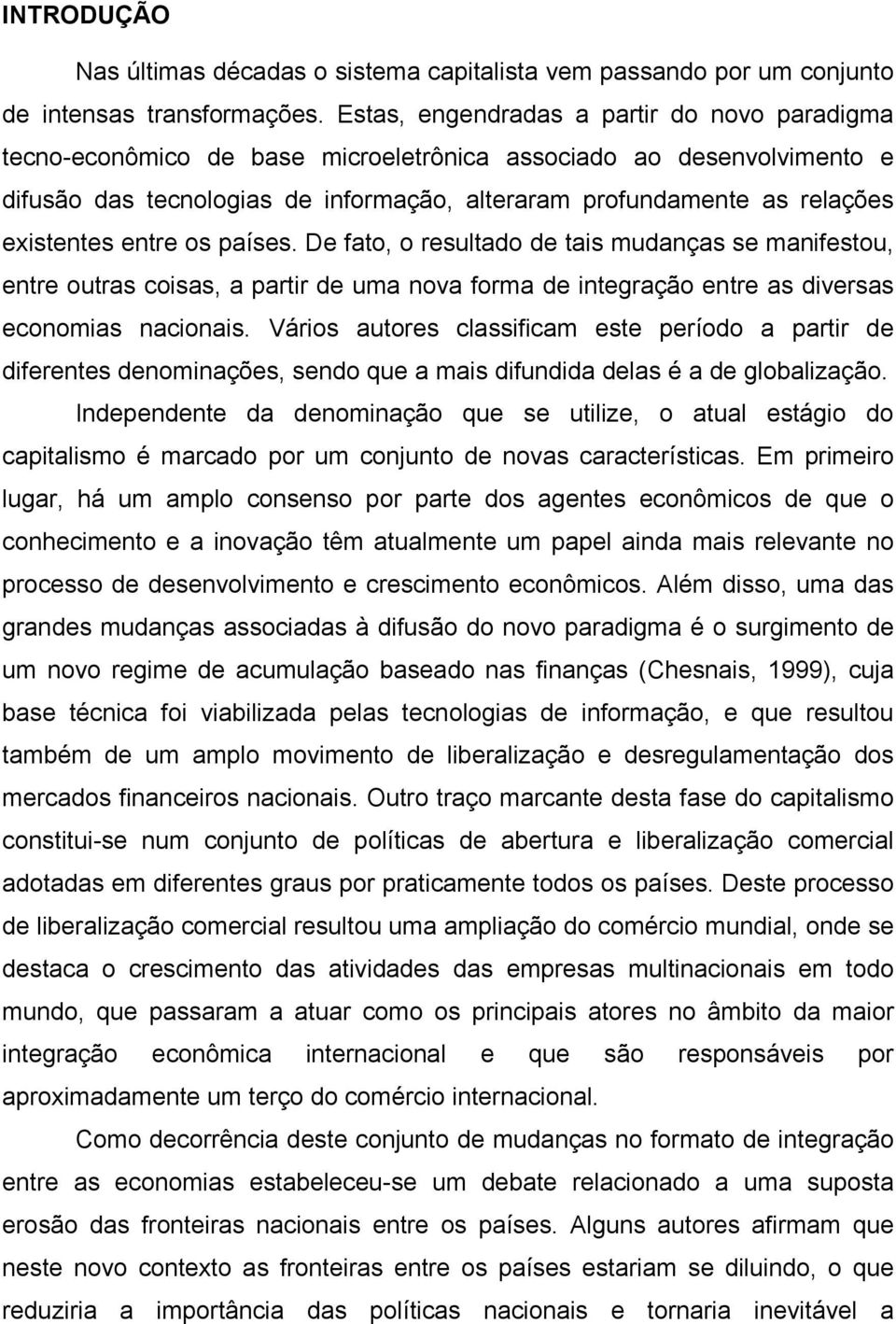 INTRODUÇÃO

Nas últimas décadas o sistema capitalista vem passando por um conjunto de intensas transformações. Estas, engendradas a partir do novo paradigma tecno-econômico de base microeletrônica associado ao desenvolvimento e difusão das tecnologias de informação, alteraram profundamente as relações existentes entre os países. De fato, o resultado de tais mudanças se manifestou, entre outras coisas, a partir de uma nova forma de integração entre as diversas economias nacionais. Vários autores classificam este período a partir de diferentes denominações, sendo que a mais difundida delas é a de globalização.

Independente da denominação que se utilize, o atual estágio do capitalismo é marcado por um conjunto de novas características. Em primeiro lugar, há um amplo consenso por parte dos agentes econômicos de que o conhecimento e a inovação têm atualmente um papel ainda mais relevante no processo de desenvolvimento e crescimento econômicos. Além disso, uma das grandes mudanças associadas à difusão do novo paradigma é o surgimento de um novo regime de acumulação baseado nas finanças (Chesnais, 1999), cuja base técnica foi viabilizada pelas tecnologias de informação, e que resultou também de um amplo movimento de liberalização e desregulamentação dos mercados financeiros nacionais. Outro traço marcante desta fase do capitalismo constitui-se num conjunto de políticas de abertura e liberalização comercial adotadas em diferentes graus por praticamente todos os países. Deste processo de liberalização comercial resultou uma ampliação do comércio mundial, onde se destaca o crescimento das atividades das empresas multinacionais em todo mundo, que passaram a atuar como os principais atores no âmbito da maior integração econômica internacional e que são responsáveis por aproximadamente um terço do comércio internacional.

Como decorrência deste conjunto de mudanças no formato de integração entre as economias estabeleceu-se um debate relacionado a uma suposta erosão das fronteiras nacionais entre os países. Alguns autores afirmam que neste novo contexto as fronteiras entre os países estariam se diluindo, o que reduziria a importância das políticas nacionais e tornaria inevitável a